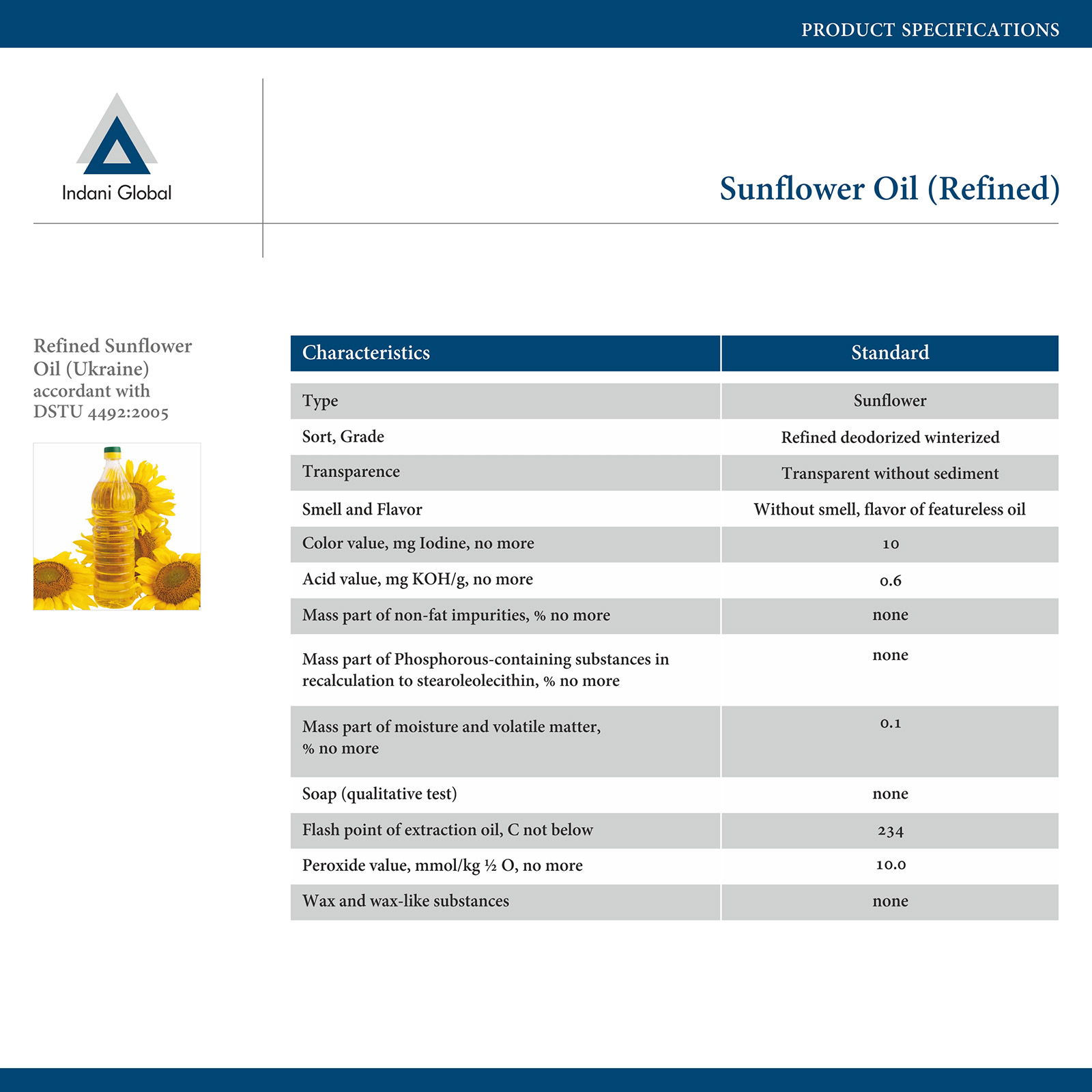 PRODUCT SPECIFICATIONS

Indani Global

Sunflower Oil (Refined)

Refined Sunflower Oil (Ukraine) accordant with DSTU 4492:2005

| Characteristics | Standard |
|---|---|
| Type | Sunflower |
| Sort, Grade | Refined deodorized winterized |
| Transparence | Transparent without sediment |
| Smell and Flavor | Without smell, flavor of featureless oil |
| Color value, mg Iodine, no more | 10 |
| Acid value, mg KOH/g, no more | 0.6 |
| Mass part of non-fat impurities, % no more | none |
| Mass part of Phosphorous-containing substances in recalculation to stearoleolecithin, % no more | none |
| Mass part of moisture and volatile matter, % no more | 0.1 |
| Soap (qualitative test) | none |
| Flash point of extraction oil, C not below | 234 |
| Peroxide value, mmol/kg ½ O, no more | 10.0 |
| Wax and wax-like substances | none |